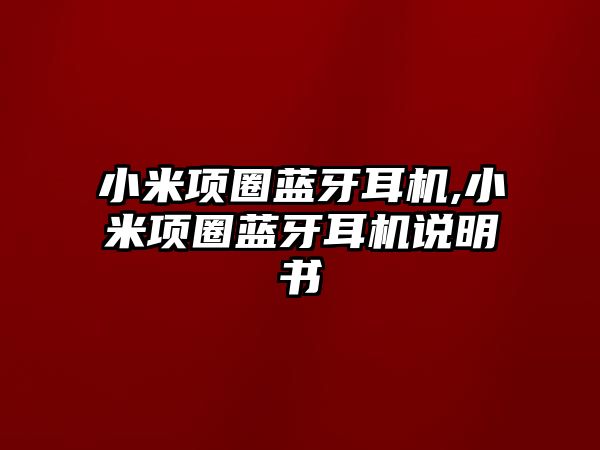 小米项圈蓝牙耳机,小米项圈蓝牙耳机说明书